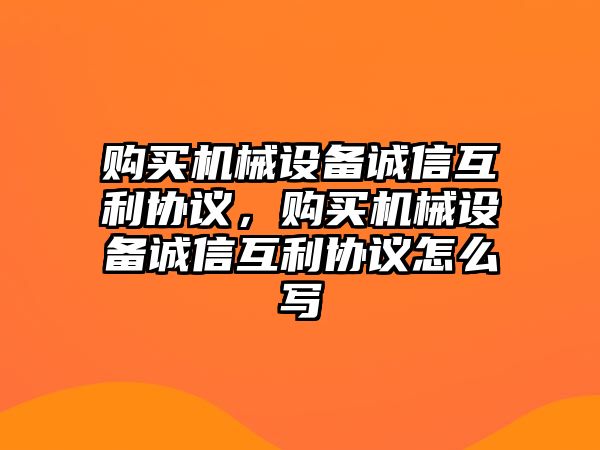 购买机械设备诚信互利协议，购买机械设备诚信互利协议怎么写